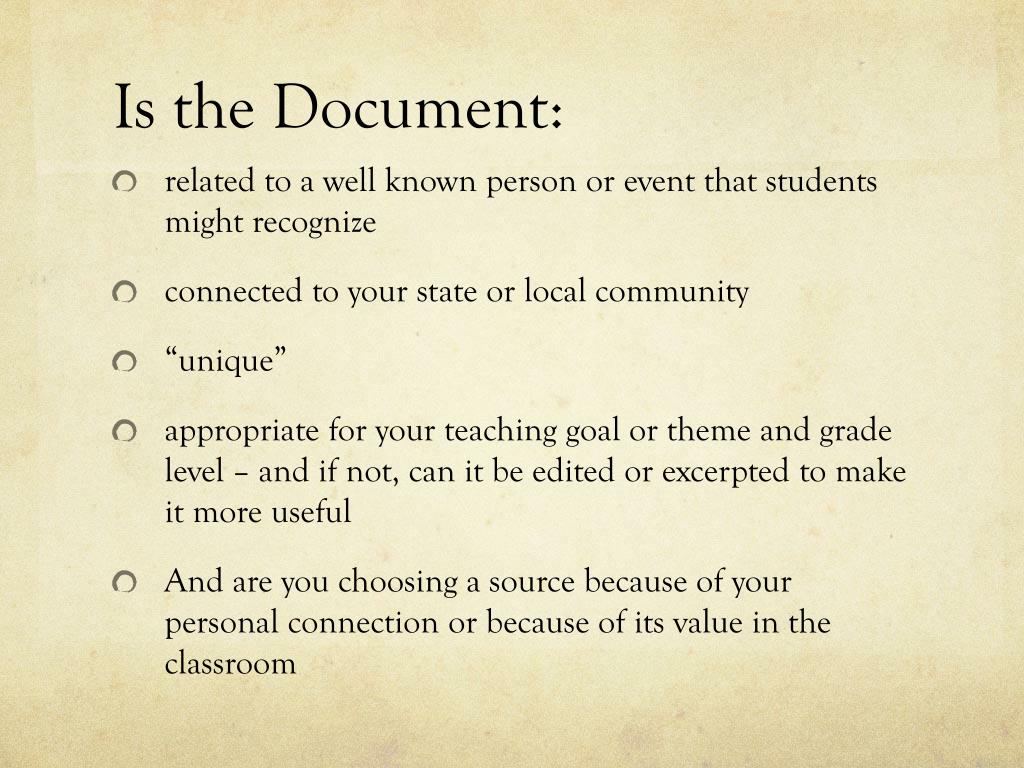 Is the Document:

related to a well known person or event that students might recognize

connected to your state or local community

“unique”

appropriate for your teaching goal or theme and grade level – and if not, can it be edited or excerpted to make it more useful

And are you choosing a source because of your personal connection or because of its value in the classroom